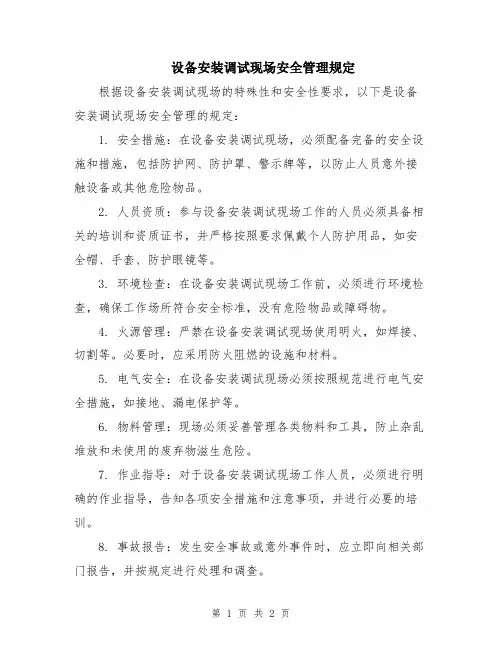 设备安装调试现场安全管理规定

根据设备安装调试现场的特殊性和安全性要求，以下是设备安装调试现场安全管理的规定：

1. 安全措施：在设备安装调试现场，必须配备完备的安全设施和措施，包括防护网、防护罩、警示牌等，以防止人员意外接触设备或其他危险物品。

2. 人员资质：参与设备安装调试现场工作的人员必须具备相关的培训和资质证书，并严格按照要求佩戴个人防护用品，如安全帽、手套、防护眼镜等。

3. 环境检查：在设备安装调试现场工作前，必须进行环境检查，确保工作场所符合安全标准，没有危险物品或障碍物。

4. 火源管理：严禁在设备安装调试现场使用明火，如焊接、切割等。必要时，应采用防火阻燃的设施和材料。

5. 电气安全：在设备安装调试现场必须按照规范进行电气安全措施，如接地、漏电保护等。

6. 物料管理：现场必须妥善管理各类物料和工具，防止杂乱堆放和未使用的废弃物滋生危险。

7. 作业指导：对于设备安装调试现场工作人员，必须进行明确的作业指导，告知各项安全措施和注意事项，并进行必要的培训。

8. 事故报告：发生安全事故或意外事件时，应立即向相关部门报告，并按规定进行处理和调查。

第 1 页 共 2 页